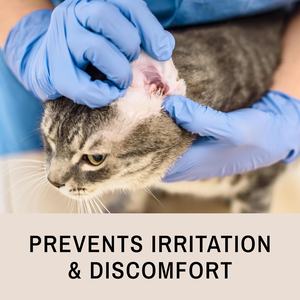 PREVENTS IRRITATION & DISCOMFORT